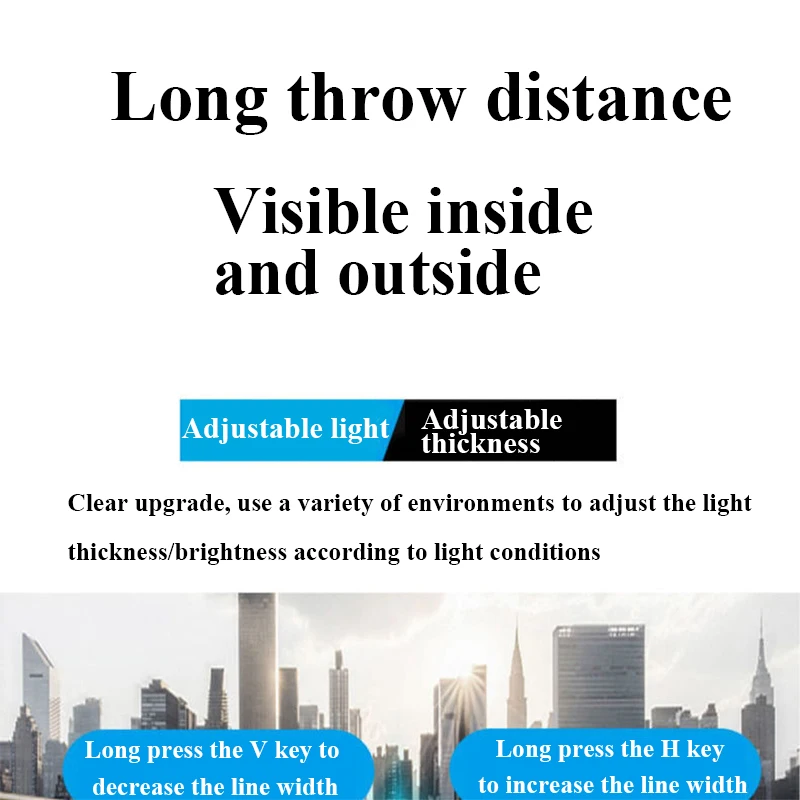 Long throw distance

Visible inside and outside

Adjustable light

Adjustable thickness

Clear upgrade, use a variety of environments to adjust the light thickness/brightness according to light conditions

Long press the V key to decrease the line width

Long press the H key to increase the line width